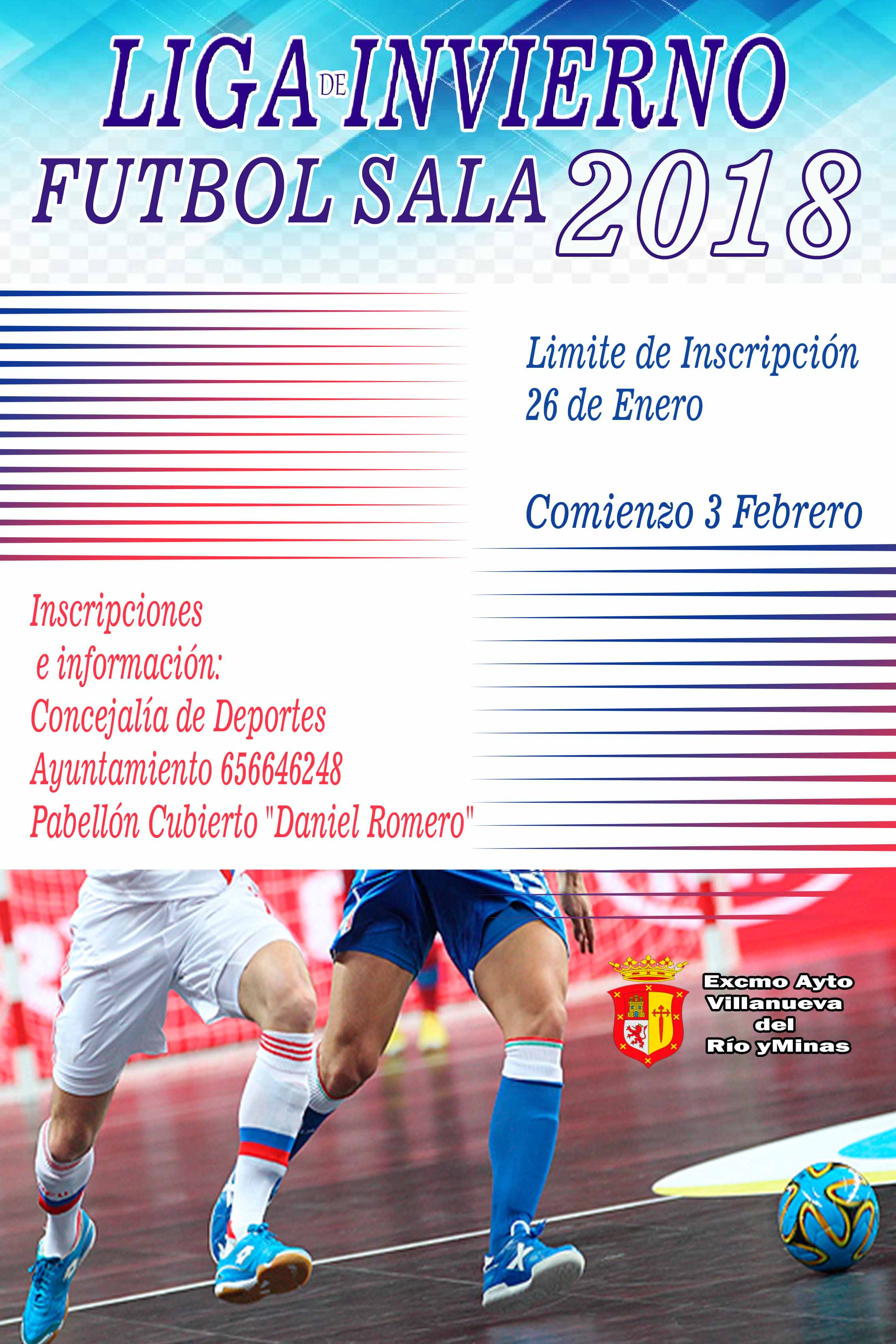 LIGA DE INVIERNO
FUTBOL SALA 2018

Limite de Inscripción
26 de Enero

Comienzo 3 Febrero

Inscripciones
e información:
Concejalía de Deportes
Ayuntamiento 656646248
Pabellón Cubierto "Daniel Romero"

Excmo Ayto
Villanueva
del
Río yMinas